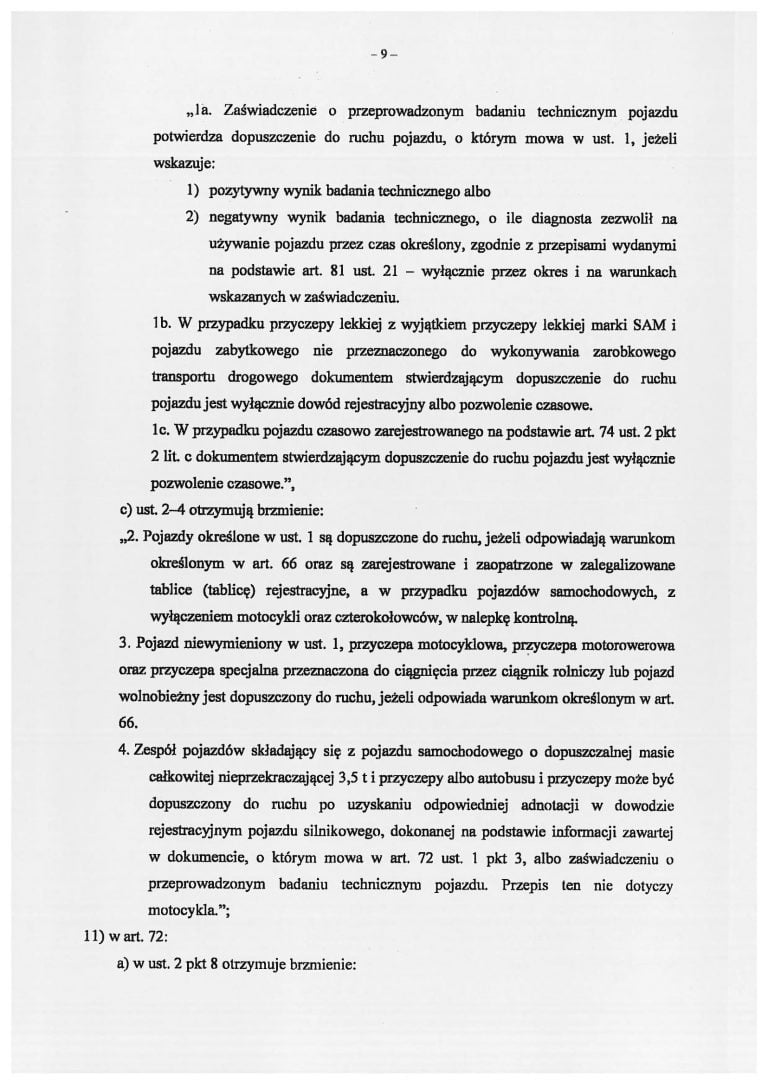 - 9 -

„1a. Zaświadczenie o przeprowadzonym badaniu technicznym pojazdu potwierdza dopuszczenie do ruchu pojazdu, o którym mowa w ust. 1, jeżeli wskazuje:

1) pozytywny wynik badania technicznego albo

2) negatywny wynik badania technicznego, o ile diagnosta zezwolił na używanie pojazdu przez czas określony, zgodnie z przepisami wydanymi na podstawie art. 81 ust. 21 – wyłącznie przez okres i na warunkach wskazanych w zaświadczeniu.

1b. W przypadku przyczepy lekkiej z wyjątkiem przyczepy lekkiej marki SAM i pojazdu zabytkowego nie przeznaczonego do wykonywania zarobkowego transportu drogowego dokumentem stwierdzającym dopuszczenie do ruchu pojazdu jest wyłącznie dowód rejestracyjny albo pozwolenie czasowe.

1c. W przypadku pojazdu czasowo zarejestrowanego na podstawie art. 74 ust. 2 pkt 2 lit. c dokumentem stwierdzającym dopuszczenie do ruchu pojazdu jest wyłącznie pozwolenie czasowe.",

c) ust. 2–4 otrzymują brzmienie:

„2. Pojazdy określone w ust. 1 są dopuszczone do ruchu, jeżeli odpowiadają warunkom określonym w art. 66 oraz są zarejestrowane i zaopatrzone w zalegalizowane tablice (tablicę) rejestracyjne, a w przypadku pojazdów samochodowych, z wyłączeniem motocykli oraz czterokołowców, w nalepkę kontrolną.

3. Pojazd niewymieniony w ust. 1, przyczepa motocyklowa, przyczepa motorowerowa oraz przyczepa specjalna przeznaczona do ciągnięcia przez ciągnik rolniczy lub pojazd wolnobieżny jest dopuszczony do ruchu, jeżeli odpowiada warunkom określonym w art. 66.

4. Zespół pojazdów składający się z pojazdu samochodowego o dopuszczalnej masie całkowitej nieprzekraczającej 3,5 t i przyczepy albo autobusu i przyczepy może być dopuszczony do ruchu po uzyskaniu odpowiedniej adnotacji w dowodzie rejestracyjnym pojazdu silnikowego, dokonanej na podstawie informacji zawartej w dokumencie, o którym mowa w art. 72 ust. 1 pkt 3, albo zaświadczeniu o przeprowadzonym badaniu technicznym pojazdu. Przepis ten nie dotyczy motocykla.";

11) w art. 72:

a) w ust. 2 pkt 8 otrzymuje brzmienie: